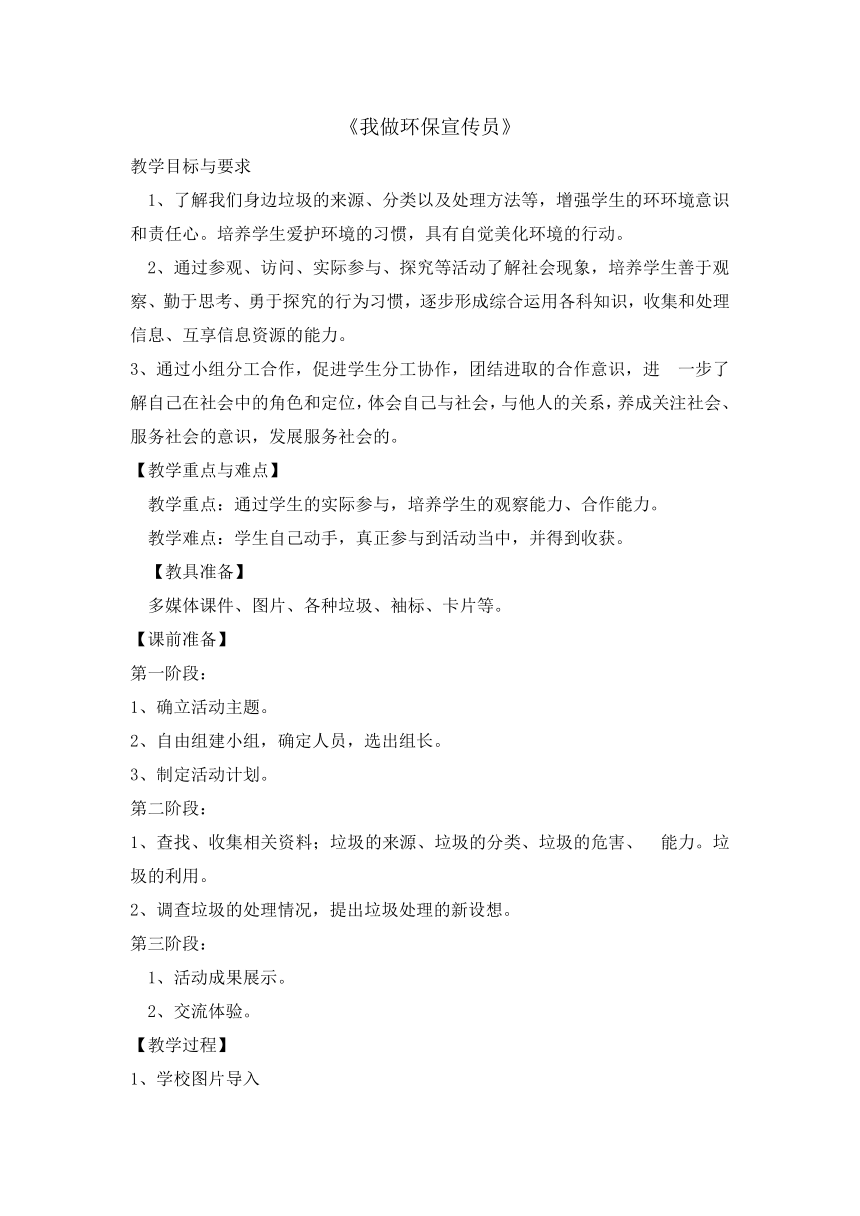 《我做环保宣传员》

教学目标与要求

1、了解我们身边垃圾的来源、分类以及处理方法等，增强学生的环环境意识和责任心。培养学生爱护环境的习惯，具有自觉美化环境的行动。

2、通过参观、访问、实际参与、探究等活动了解社会现象，培养学生善于观察、勤于思考、勇于探究的行为习惯，逐步形成综合运用各科知识，收集和处理信息、互享信息资源的能力。

3、通过小组分工合作，促进学生分工协作，团结进取的合作意识，进　一步了解自己在社会中的角色和定位，体会自己与社会，与他人的关系，养成关注社会、服务社会的意识，发展服务社会的。

【教学重点与难点】

教学重点：通过学生的实际参与，培养学生的观察能力、合作能力。

教学难点：学生自己动手，真正参与到活动当中，并得到收获。

【教具准备】

多媒体课件、图片、各种垃圾、袖标、卡片等。

【课前准备】

第一阶段：

1、确立活动主题。

2、自由组建小组，确定人员，选出组长。

3、制定活动计划。

第二阶段：

1、查找、收集相关资料；垃圾的来源、垃圾的分类、垃圾的危害、　能力。垃圾的利用。

2、调查垃圾的处理情况，提出垃圾处理的新设想。

第三阶段：

1、活动成果展示。

2、交流体验。

【教学过程】

1、学校图片导入